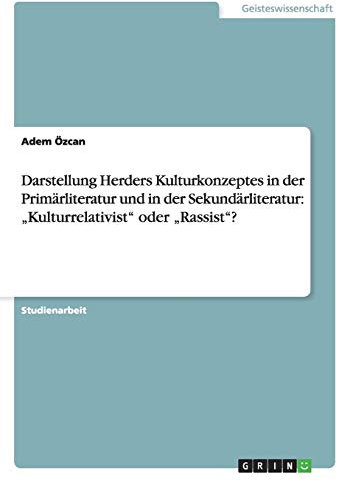 Geisteswissenschaft

Adem Özcan

Darstellung Herders Kulturkonzeptes in der Primärliteratur und in der Sekundärliteratur: „Kulturrelativist“ oder „Rassist“?

Studienarbeit

GRIN